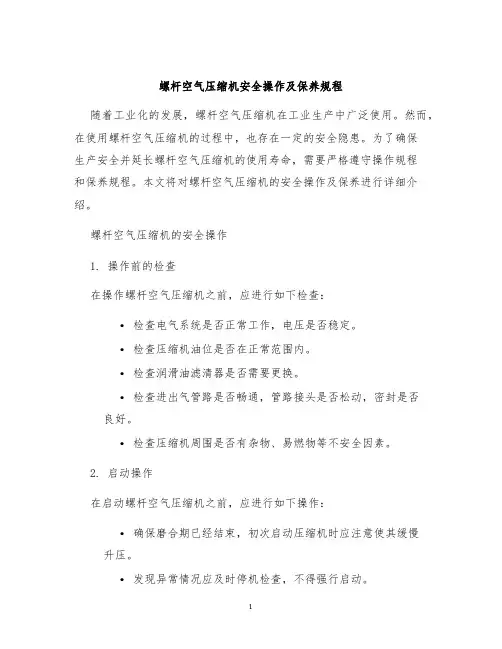 螺杆空气压缩机安全操作及保养规程

随着工业化的发展，螺杆空气压缩机在工业生产中广泛使用。然而，在使用螺杆空气压缩机的过程中，也存在一定的安全隐患。为了确保生产安全并延长螺杆空气压缩机的使用寿命，需要严格遵守操作规程和保养规程。本文将对螺杆空气压缩机的安全操作及保养进行详细介绍。

螺杆空气压缩机的安全操作

1. 操作前的检查

在操作螺杆空气压缩机之前，应进行如下检查：

• 检查电气系统是否正常工作，电压是否稳定。
• 检查压缩机油位是否在正常范围内。
• 检查润滑油滤清器是否需要更换。
• 检查进出气管路是否畅通，管路接头是否松动，密封是否良好。
• 检查压缩机周围是否有杂物、易燃物等不安全因素。

2. 启动操作

在启动螺杆空气压缩机之前，应进行如下操作：

• 确保磨合期已经结束，初次启动压缩机时应注意使其缓慢升压。
• 发现异常情况应及时停机检查，不得强行启动。

1